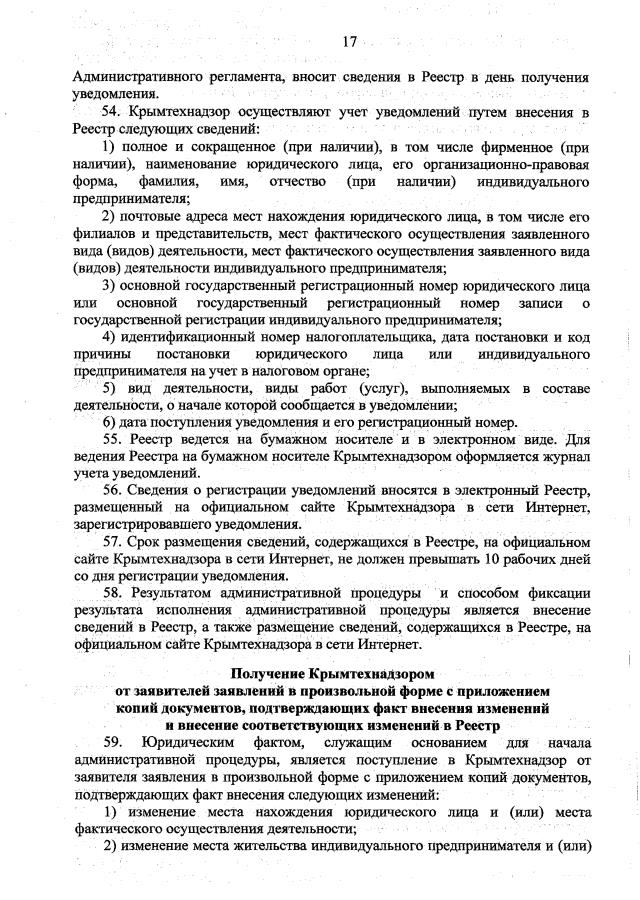 17

Административного регламента, вносит сведения в Реестр в день получения уведомления.

54. Крымтехнадзор осуществляют учет уведомлений путем внесения в Реестр следующих сведений:

1) полное и сокращенное (при наличии), в том числе фирменное (при наличии), наименование юридического лица, его организационно-правовая форма, фамилия, имя, отчество (при наличии) индивидуального предпринимателя;

2) почтовые адреса мест нахождения юридического лица, в том числе его филиалов и представительств, мест фактического осуществления заявленного вида (видов) деятельности, мест фактического осуществления заявленного вида (видов) деятельности индивидуального предпринимателя;

3) основной государственный регистрационный номер юридического лица или основной государственный регистрационный номер записи о государственной регистрации индивидуального предпринимателя;

4) идентификационный номер налогоплательщика, дата постановки и код причины постановки юридического лица или индивидуального предпринимателя на учет в налоговом органе;

5) вид деятельности, виды работ (услуг), выполняемых в составе деятельности, о начале которой сообщается в уведомлении;

6) дата поступления уведомления и его регистрационный номер.

55. Реестр ведется на бумажном носителе и в электронном виде. Для ведения Реестра на бумажном носителе Крымтехнадзором оформляется журнал учета уведомлений.

56. Сведения о регистрации уведомлений вносятся в электронный Реестр, размещенный на официальном сайте Крымтехнадзора в сети Интернет, зарегистрировавшего уведомления.

57. Срок размещения сведений, содержащихся в Реестре, на официальном сайте Крымтехнадзора в сети Интернет, не должен превышать 10 рабочих дней со дня регистрации уведомления.

58. Результатом административной процедуры и способом фиксации результата исполнения административной процедуры является внесение сведений в Реестр, а также размещение сведений, содержащихся в Реестре, на официальном сайте Крымтехнадзора в сети Интернет.

Получение Крымтехнадзором
от заявителей заявлений в произвольной форме с приложением копий документов, подтверждающих факт внесения изменений и внесение соответствующих изменений в Реестр

59. Юридическим фактом, служащим основанием для начала административной процедуры, является поступление в Крымтехнадзор от заявителя заявления в произвольной форме с приложением копий документов, подтверждающих факт внесения следующих изменений:

1) изменение места нахождения юридического лица и (или) места фактического осуществления деятельности;

2) изменение места жительства индивидуального предпринимателя и (или)